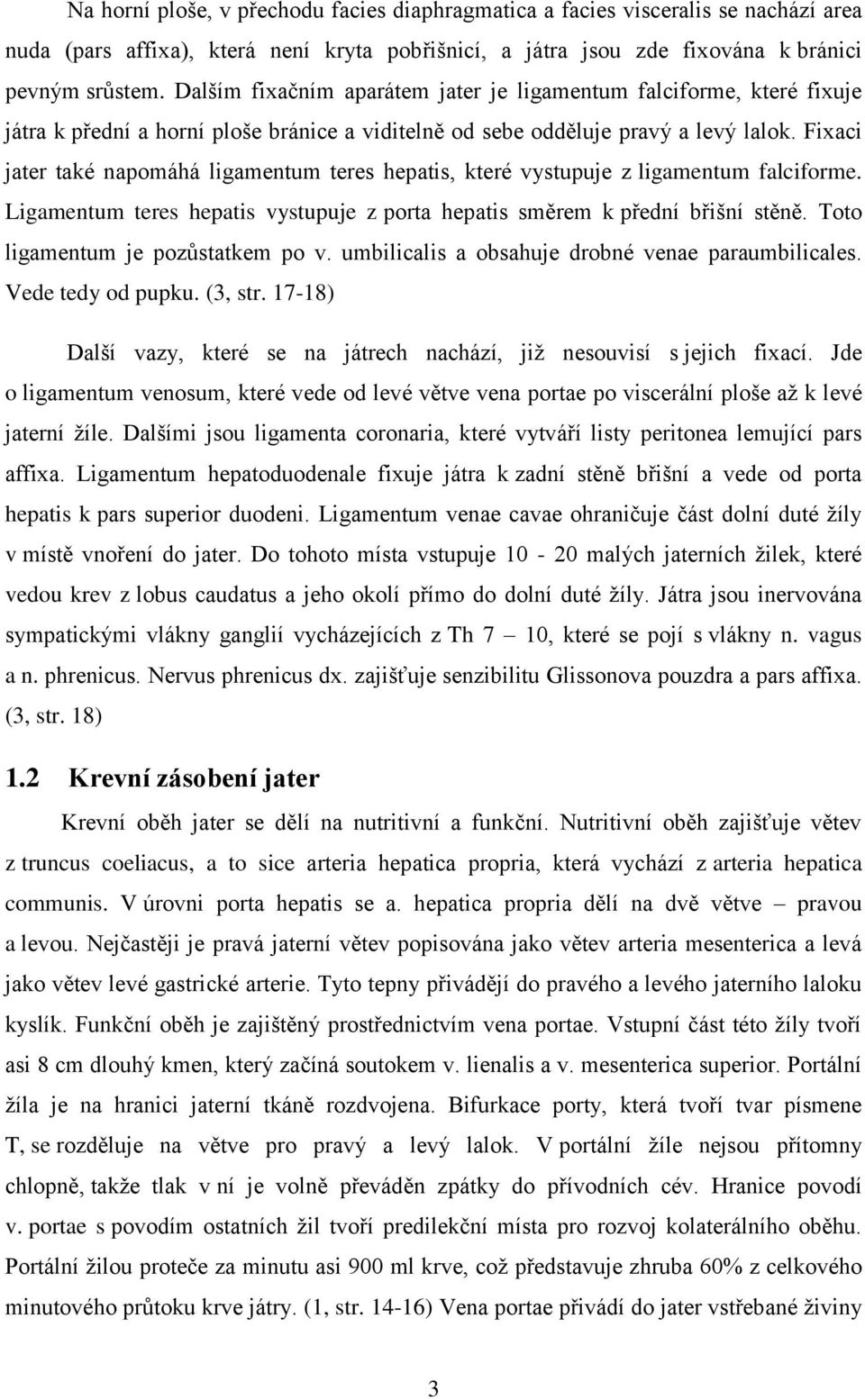 Na horní ploše, v přechodu facies diaphragmatica a facies visceralis se nachází area nuda (pars affixa), která není kryta pobřišnicí, a játra jsou zde fixována k bránici pevným srůstem. Dalším fixačním aparátem jater je ligamentum falciforme, které fixuje játra k přední a horní ploše bránice a viditelně od sebe odděluje pravý a levý lalok. Fixaci jater také napomáhá ligamentum teres hepatis, které vystupuje z ligamentum falciforme. Ligamentum teres hepatis vystupuje z porta hepatis směrem k přední břišní stěně. Toto ligamentum je pozůstatkem po v. umbilicalis a obsahuje drobné venae paraumbilicales. Vede tedy od pupku. (3, str. 17-18)

Další vazy, které se na játrech nachází, již nesouvisí s jejich fixací. Jde o ligamentum venosum, které vede od levé větve vena portae po viscerální ploše až k levé jaterní žíle. Dalšími jsou ligamenta coronaria, které vytváří listy peritonea lemující pars affixa. Ligamentum hepatoduodenale fixuje játra k zadní stěně břišní a vede od porta hepatis k pars superior duodeni. Ligamentum venae cavae ohraničuje část dolní duté žíly v místě vnoření do jater. Do tohoto místa vstupuje 10 - 20 malých jaterních žilek, které vedou krev z lobus caudatus a jeho okolí přímo do dolní duté žíly. Játra jsou inervována sympatickými vlákny ganglií vycházejících z Th 7 – 10, které se pojí s vlákny n. vagus a n. phrenicus. Nervus phrenicus dx. zajišťuje senzibilitu Glissonova pouzdra a pars affixa. (3, str. 18)

1.2 Krevní zásobení jater

Krevní oběh jater se dělí na nutritivní a funkční. Nutritivní oběh zajišťuje větev z truncus coeliacus, a to sice arteria hepatica propria, která vychází z arteria hepatica communis. V úrovni porta hepatis se a. hepatica propria dělí na dvě větve – pravou a levou. Nejčastěji je pravá jaterní větev popisována jako větev arteria mesenterica a levá jako větev levé gastrické arterie. Tyto tepny přivádějí do pravého a levého jaterního laloku kyslík. Funkční oběh je zajištěný prostřednictvím vena portae. Vstupní část této žíly tvoří asi 8 cm dlouhý kmen, který začíná soutokem v. lienalis a v. mesenterica superior. Portální žíla je na hranici jaterní tkáně rozdvojena. Bifurkace porty, která tvoří tvar písmene T, se rozděluje na větve pro pravý a levý lalok. V portální žíle nejsou přítomny chlopně, takže tlak v ní je volně převáděn zpátky do přívodních cév. Hranice povodí v. portae s povodím ostatních žil tvoří predilekční místa pro rozvoj kolaterálního oběhu. Portální žilou proteče za minutu asi 900 ml krve, což představuje zhruba 60% z celkového minutového průtoku krve játry. (1, str. 14-16) Vena portae přivádí do jater vstřebané živiny

3